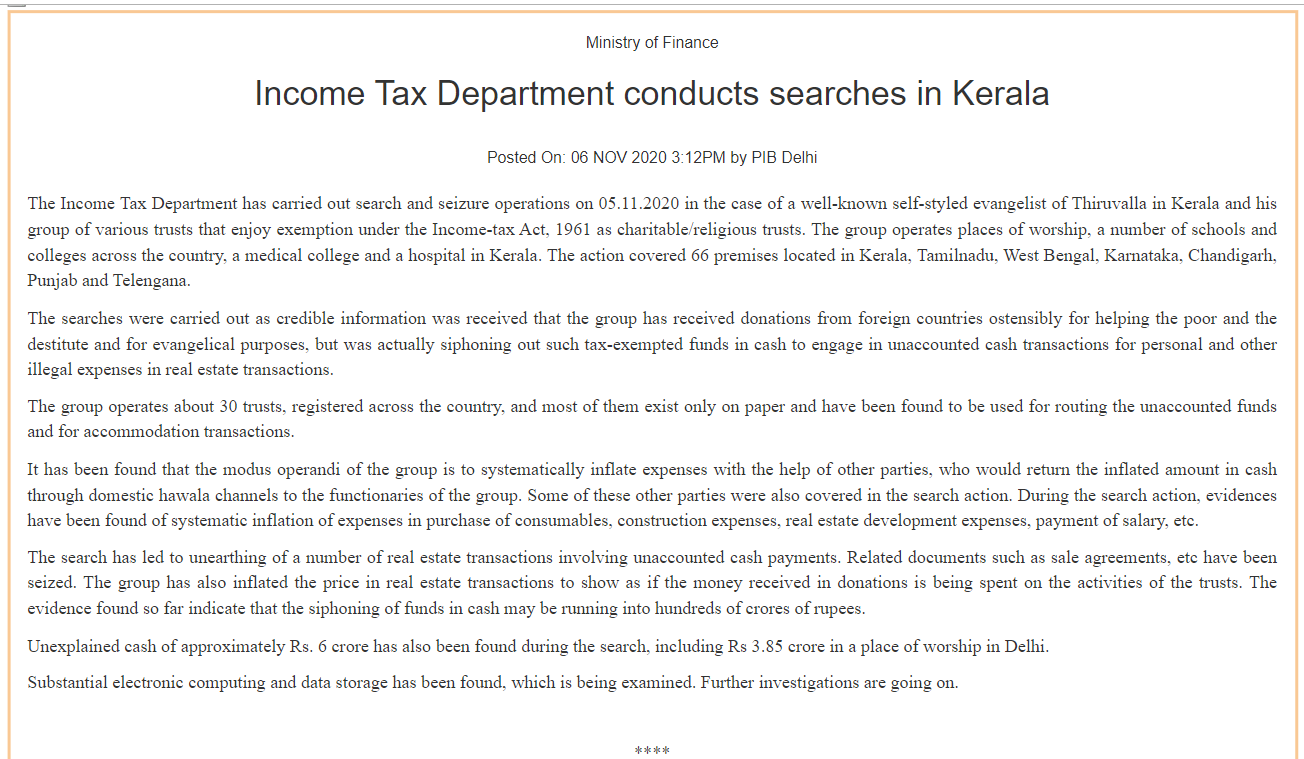 Ministry of Finance

Income Tax Department conducts searches in Kerala

Posted On: 06 NOV 2020 3:12PM by PIB Delhi

The Income Tax Department has carried out search and seizure operations on 05.11.2020 in the case of a well-known self-styled evangelist of Thiruvalla in Kerala and his group of various trusts that enjoy exemption under the Income-tax Act, 1961 as charitable/religious trusts. The group operates places of worship, a number of schools and colleges across the country, a medical college and a hospital in Kerala. The action covered 66 premises located in Kerala, Tamilnadu, West Bengal, Karnataka, Chandigarh, Punjab and Telengana.

The searches were carried out as credible information was received that the group has received donations from foreign countries ostensibly for helping the poor and the destitute and for evangelical purposes, but was actually siphoning out such tax-exempted funds in cash to engage in unaccounted cash transactions for personal and other illegal expenses in real estate transactions.

The group operates about 30 trusts, registered across the country, and most of them exist only on paper and have been found to be used for routing the unaccounted funds and for accommodation transactions.

It has been found that the modus operandi of the group is to systematically inflate expenses with the help of other parties, who would return the inflated amount in cash through domestic hawala channels to the functionaries of the group. Some of these other parties were also covered in the search action. During the search action, evidences have been found of systematic inflation of expenses in purchase of consumables, construction expenses, real estate development expenses, payment of salary, etc.

The search has led to unearthing of a number of real estate transactions involving unaccounted cash payments. Related documents such as sale agreements, etc have been seized. The group has also inflated the price in real estate transactions to show as if the money received in donations is being spent on the activities of the trusts. The evidence found so far indicate that the siphoning of funds in cash may be running into hundreds of crores of rupees.

Unexplained cash of approximately Rs. 6 crore has also been found during the search, including Rs 3.85 crore in a place of worship in Delhi.

Substantial electronic computing and data storage has been found, which is being examined. Further investigations are going on.

****